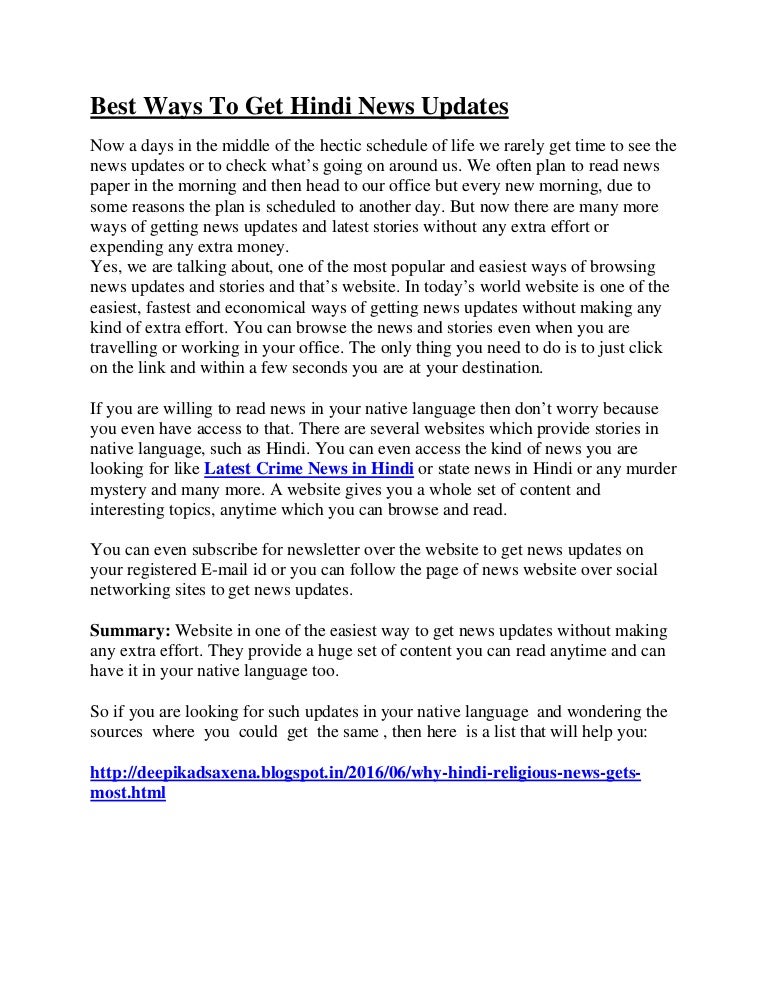 Best Ways To Get Hindi News Updates

Now a days in the middle of the hectic schedule of life we rarely get time to see the news updates or to check what's going on around us. We often plan to read news paper in the morning and then head to our office but every new morning, due to some reasons the plan is scheduled to another day. But now there are many more ways of getting news updates and latest stories without any extra effort or expending any extra money.
Yes, we are talking about, one of the most popular and easiest ways of browsing news updates and stories and that's website. In today's world website is one of the easiest, fastest and economical ways of getting news updates without making any kind of extra effort. You can browse the news and stories even when you are travelling or working in your office. The only thing you need to do is to just click on the link and within a few seconds you are at your destination.

If you are willing to read news in your native language then don't worry because you even have access to that. There are several websites which provide stories in native language, such as Hindi. You can even access the kind of news you are looking for like Latest Crime News in Hindi or state news in Hindi or any murder mystery and many more. A website gives you a whole set of content and interesting topics, anytime which you can browse and read.

You can even subscribe for newsletter over the website to get news updates on your registered E-mail id or you can follow the page of news website over social networking sites to get news updates.

Summary: Website in one of the easiest way to get news updates without making any extra effort. They provide a huge set of content you can read anytime and can have it in your native language too.

So if you are looking for such updates in your native language and wondering the sources where you could get the same , then here is a list that will help you:

http://deepikadsaxena.blogspot.in/2016/06/why-hindi-religious-news-gets-most.html